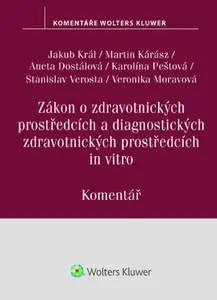 KOMENTÁŘE WOLTERS KLUWER

Jakub Král / Martin Kárász / Aneta Dostálová / Karolína Peštová / Stanislav Verosta / Veronika Moravová

Zákon o zdravotnických prostředcích a diagnostických zdravotnických prostředcích in vitro

Komentář

Wolters Kluwer